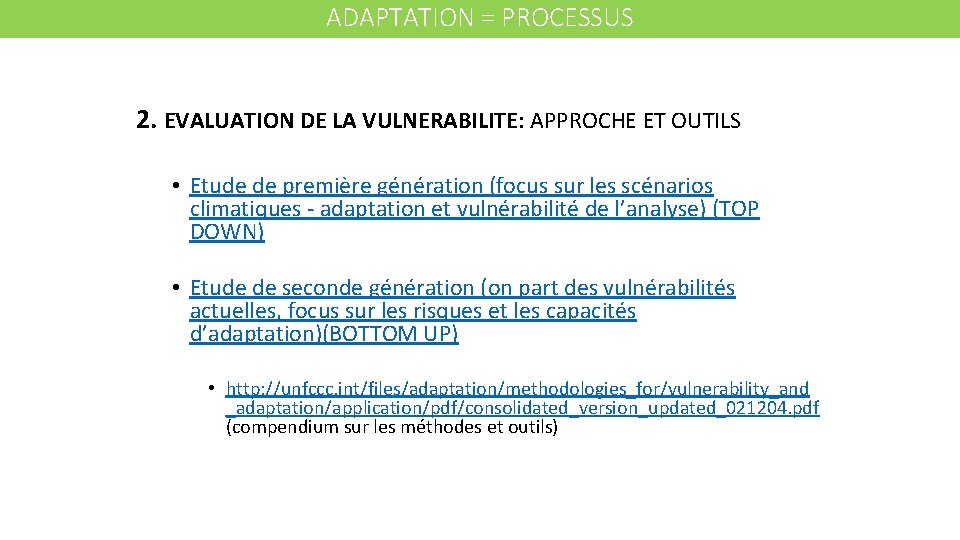 ADAPTATION = PROCESSUS

2. EVALUATION DE LA VULNERABILITE: APPROCHE ET OUTILS

• Etude de première génération (focus sur les scénarios climatiques - adaptation et vulnérabilité de l'analyse) (TOP DOWN)

• Etude de seconde génération (on part des vulnérabilités actuelles, focus sur les risques et les capacités d'adaptation)(BOTTOM UP)

• http://unfccc.int/files/adaptation/methodologies_for/vulnerability_and_adaptation/application/pdf/consolidated_version_updated_021204.pdf (compendium sur les méthodes et outils)